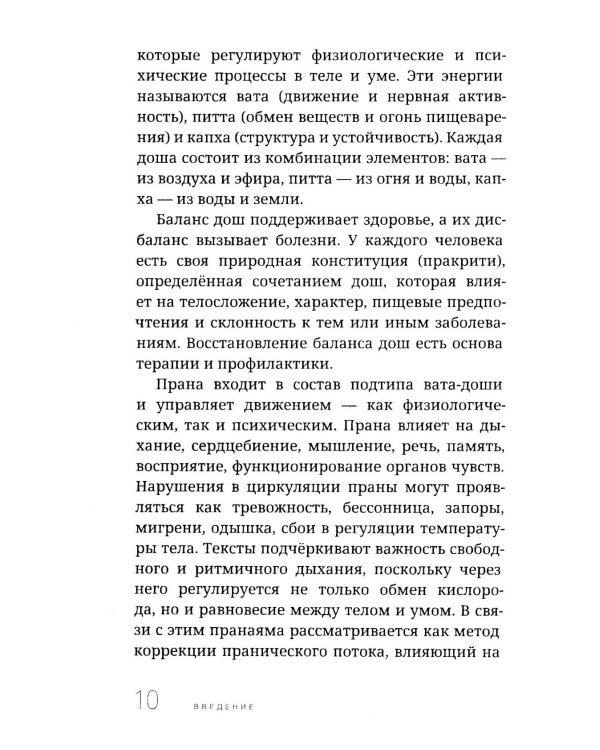 которые регулируют физиологические и психические процессы в теле и уме. Эти энергии называются вата (движение и нервная активность), питта (обмен веществ и огонь пищеварения) и капха (структура и устойчивость). Каждая доша состоит из комбинации элементов: вата — из воздуха и эфира, питта — из огня и воды, капха — из воды и земли.

Баланс дош поддерживает здоровье, а их дисбаланс вызывает болезни. У каждого человека есть своя природная конституция (пракрити), определённая сочетанием дош, которая влияет на телосложение, характер, пищевые предпочтения и склонность к тем или иным заболеваниям. Восстановление баланса дош есть основа терапии и профилактики.

Прана входит в состав подтипа вата-доши и управляет движением — как физиологическим, так и психическим. Прана влияет на дыхание, сердцебиение, мышление, речь, память, восприятие, функционирование органов чувств. Нарушения в циркуляции праны могут проявляться как тревожность, бессонница, запоры, мигрени, одышка, сбои в регуляции температуры тела. Тексты подчёркивают важность свободного и ритмичного дыхания, поскольку через него регулируется не только обмен кислорода, но и равновесие между телом и умом. В связи с этим пранаяма рассматривается как метод коррекции пранического потока, влияющий на

10 ВВЕДЕНИЕ